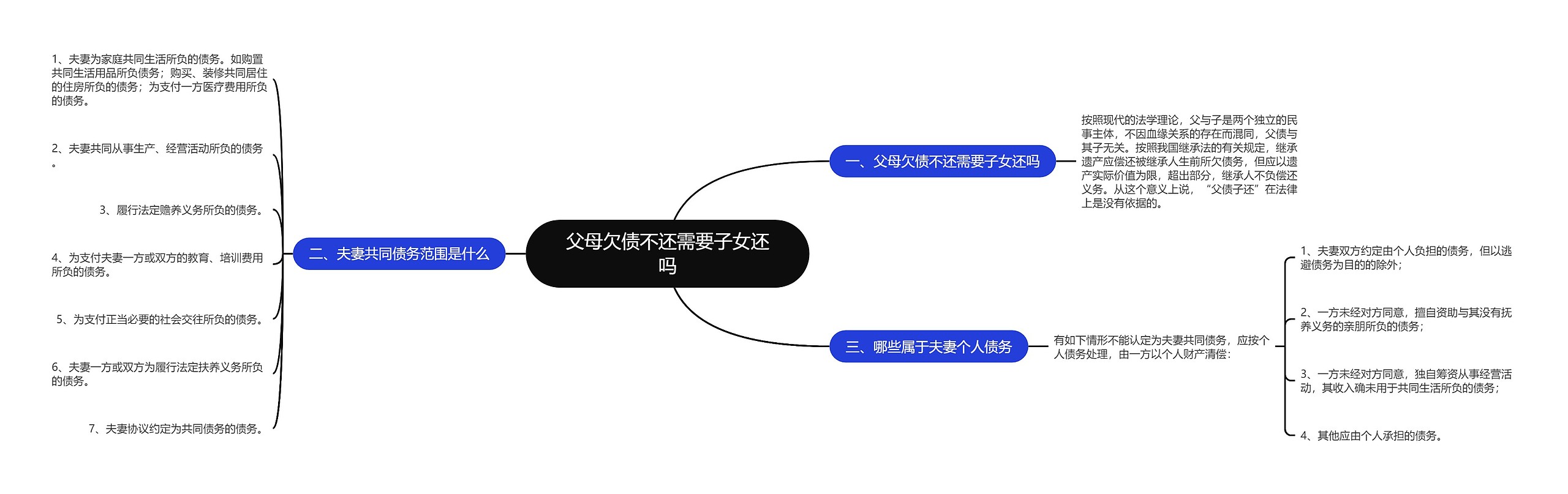 父母欠债不还需要子女还吗

一、父母欠债不还需要子女还吗

按照现代的法学理论，父与子是两个独立的民事主体，不因血缘关系的存在而混同，父债与其子无关。按照我国继承法的有关规定，继承遗产应偿还被继承人生前所欠债务，但应以遗产实际价值为限，超出部分，继承人不负偿还义务。从这个意义上说，“父债子还”在法律上是没有依据的。

二、夫妻共同债务范围是什么

1、夫妻为家庭共同生活所负的债务。如购置共同生活用品所负债务；购买、装修共同居住的住房所负的债务；为支付一方医疗费用所负的债务。

2、夫妻共同从事生产、经营活动所负的债务。

3、履行法定赡养义务所负的债务。

4、为支付夫妻一方或双方的教育、培训费用所负的债务。

5、为支付正当必要的社会交往所负的债务。

6、夫妻一方或双方为履行法定扶养义务所负的债务。

7、夫妻协议约定为共同债务的债务。

三、哪些属于夫妻个人债务

有如下情形不能认定为夫妻共同债务，应按个人债务处理，由一方以个人财产清偿：

1、夫妻双方约定由个人负担的债务，但以逃避债务为目的的除外；

2、一方未经对方同意，擅自资助与其没有抚养义务的亲朋所负的债务；

3、一方未经对方同意，独自筹资从事经营活动，其收入确未用于共同生活所负的债务；

4、其他应由个人承担的债务。